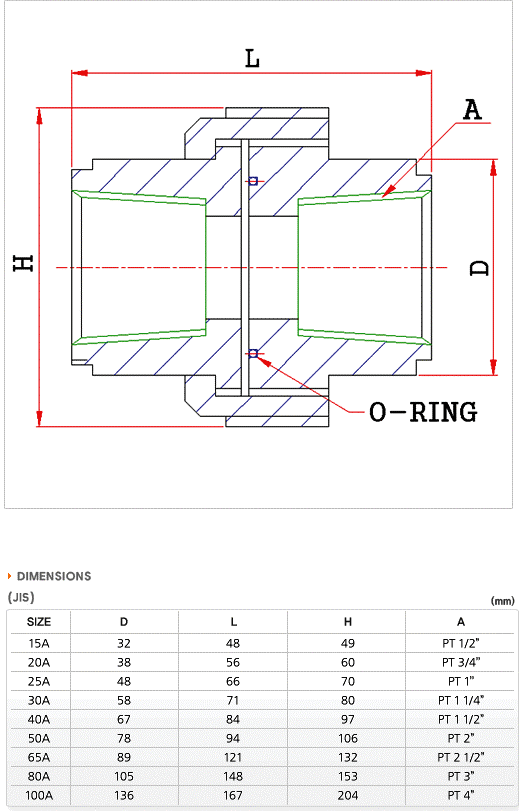 L

A

H

D

O-RING

DIMENSIONS

(JIS)

(mm)

| SIZE | D | L | H | A |
|---|---|---|---|---|
| 15A | 32 | 48 | 49 | PT 1/2" |
| 20A | 38 | 56 | 60 | PT 3/4" |
| 25A | 48 | 66 | 70 | PT 1" |
| 30A | 58 | 71 | 80 | PT 1 1/4" |
| 40A | 67 | 84 | 97 | PT 1 1/2" |
| 50A | 78 | 94 | 106 | PT 2" |
| 65A | 89 | 121 | 132 | PT 2 1/2" |
| 80A | 105 | 148 | 153 | PT 3" |
| 100A | 136 | 167 | 204 | PT 4" |